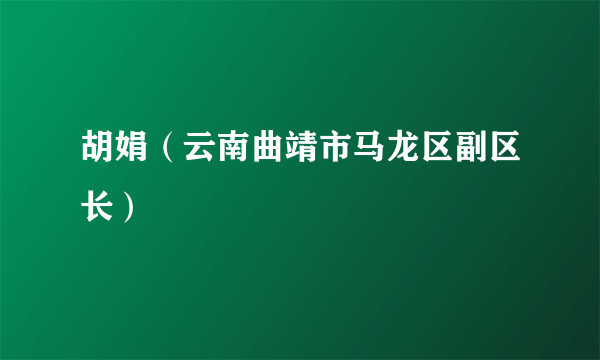 胡娟（云南曲靖市马龙区副区长）